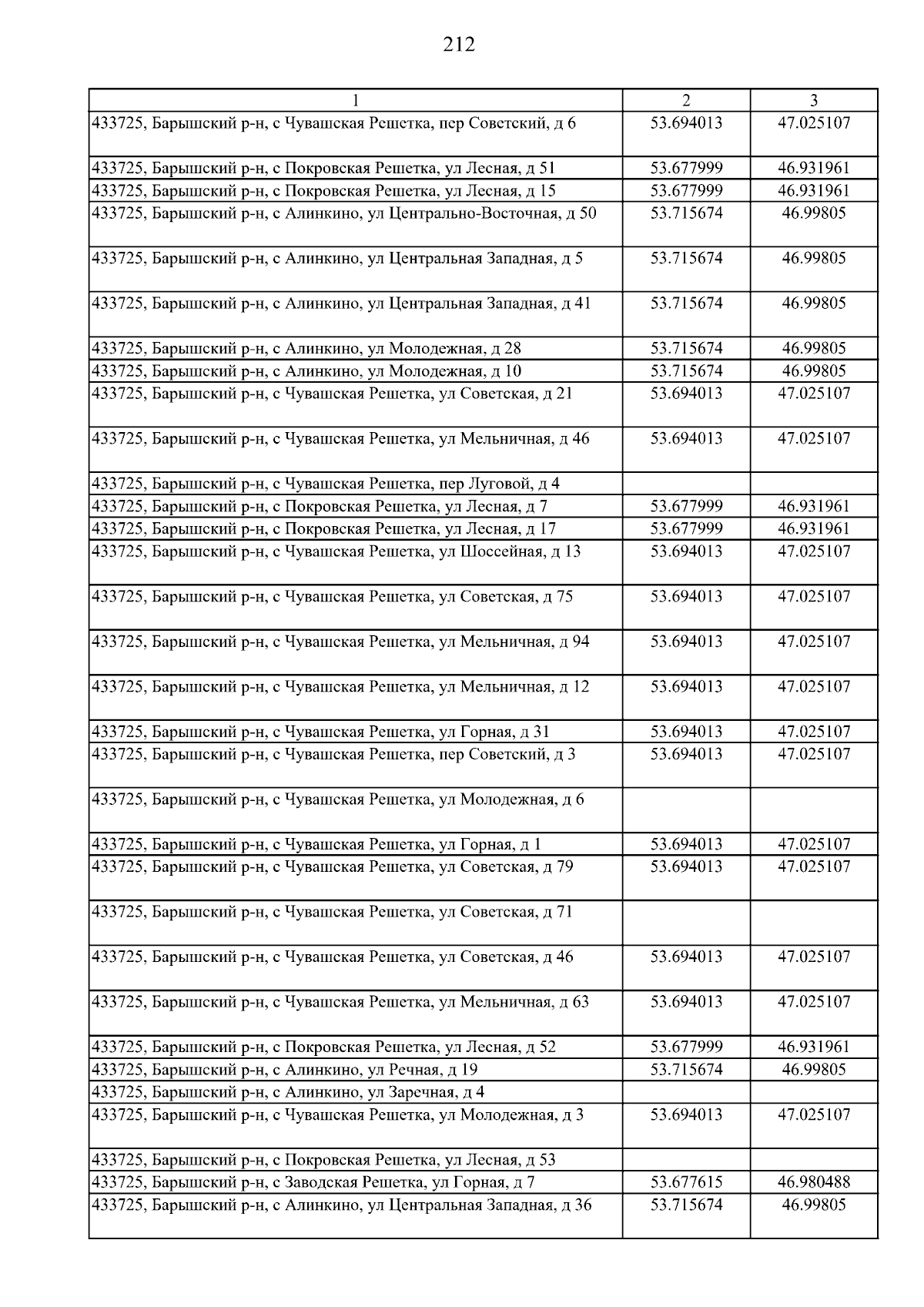 212

| 1 | 2 | 3 |
|---|---|---|
| 433725, Барышский р-н, с Чувашская Решетка, пер Советский, д 6 | 53.694013 | 47.025107 |
| 433725, Барышский р-н, с Покровская Решетка, ул Лесная, д 51 | 53.677999 | 46.931961 |
| 433725, Барышский р-н, с Покровская Решетка, ул Лесная, д 15 | 53.677999 | 46.931961 |
| 433725, Барышский р-н, с Алинкино, ул Центрально-Восточная, д 50 | 53.715674 | 46.99805 |
| 433725, Барышский р-н, с Алинкино, ул Центральная Западная, д 5 | 53.715674 | 46.99805 |
| 433725, Барышский р-н, с Алинкино, ул Центральная Западная, д 41 | 53.715674 | 46.99805 |
| 433725, Барышский р-н, с Алинкино, ул Молодежная, д 28 | 53.715674 | 46.99805 |
| 433725, Барышский р-н, с Алинкино, ул Молодежная, д 10 | 53.715674 | 46.99805 |
| 433725, Барышский р-н, с Чувашская Решетка, ул Советская, д 21 | 53.694013 | 47.025107 |
| 433725, Барышский р-н, с Чувашская Решетка, ул Мельничная, д 46 | 53.694013 | 47.025107 |
| 433725, Барышский р-н, с Чувашская Решетка, пер Луговой, д 4 | | |
| 433725, Барышский р-н, с Покровская Решетка, ул Лесная, д 7 | 53.677999 | 46.931961 |
| 433725, Барышский р-н, с Покровская Решетка, ул Лесная, д 17 | 53.677999 | 46.931961 |
| 433725, Барышский р-н, с Чувашская Решетка, ул Шоссейная, д 13 | 53.694013 | 47.025107 |
| 433725, Барышский р-н, с Чувашская Решетка, ул Советская, д 75 | 53.694013 | 47.025107 |
| 433725, Барышский р-н, с Чувашская Решетка, ул Мельничная, д 94 | 53.694013 | 47.025107 |
| 433725, Барышский р-н, с Чувашская Решетка, ул Мельничная, д 12 | 53.694013 | 47.025107 |
| 433725, Барышский р-н, с Чувашская Решетка, ул Горная, д 31 | 53.694013 | 47.025107 |
| 433725, Барышский р-н, с Чувашская Решетка, пер Советский, д 3 | 53.694013 | 47.025107 |
| 433725, Барышский р-н, с Чувашская Решетка, ул Молодежная, д 6 | | |
| 433725, Барышский р-н, с Чувашская Решетка, ул Горная, д 1 | 53.694013 | 47.025107 |
| 433725, Барышский р-н, с Чувашская Решетка, ул Советская, д 79 | 53.694013 | 47.025107 |
| 433725, Барышский р-н, с Чувашская Решетка, ул Советская, д 71 | | |
| 433725, Барышский р-н, с Чувашская Решетка, ул Советская, д 46 | 53.694013 | 47.025107 |
| 433725, Барышский р-н, с Чувашская Решетка, ул Мельничная, д 63 | 53.694013 | 47.025107 |
| 433725, Барышский р-н, с Покровская Решетка, ул Лесная, д 52 | 53.677999 | 46.931961 |
| 433725, Барышский р-н, с Алинкино, ул Речная, д 19 | 53.715674 | 46.99805 |
| 433725, Барышский р-н, с Алинкино, ул Заречная, д 4 | | |
| 433725, Барышский р-н, с Чувашская Решетка, ул Молодежная, д 3 | 53.694013 | 47.025107 |
| 433725, Барышский р-н, с Покровская Решетка, ул Лесная, д 53 | | |
| 433725, Барышский р-н, с Заводская Решетка, ул Горная, д 7 | 53.677615 | 46.980488 |
| 433725, Барышский р-н, с Алинкино, ул Центральная Западная, д 36 | 53.715674 | 46.99805 |